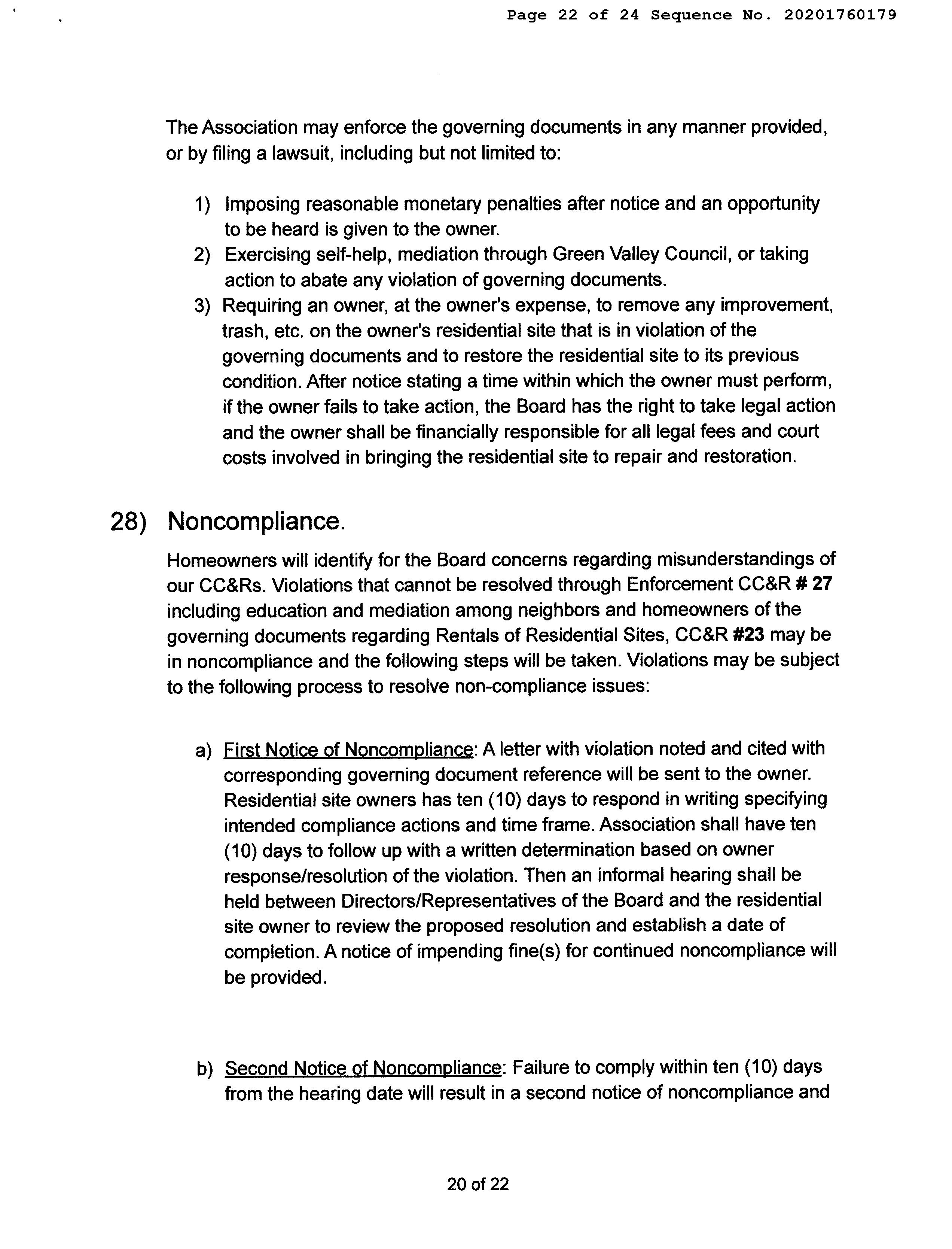 Page 22 of 24 Sequence No. 20201760179

The Association may enforce the governing documents in any manner provided, or by filing a lawsuit, including but not limited to:

1) Imposing reasonable monetary penalties after notice and an opportunity to be heard is given to the owner.
2) Exercising self-help, mediation through Green Valley Council, or taking action to abate any violation of governing documents.
3) Requiring an owner, at the owner's expense, to remove any improvement, trash, etc. on the owner's residential site that is in violation of the governing documents and to restore the residential site to its previous condition. After notice stating a time within which the owner must perform, if the owner fails to take action, the Board has the right to take legal action and the owner shall be financially responsible for all legal fees and court costs involved in bringing the residential site to repair and restoration.

28) Noncompliance.

Homeowners will identify for the Board concerns regarding misunderstandings of our CC&Rs. Violations that cannot be resolved through Enforcement CC&R # 27 including education and mediation among neighbors and homeowners of the governing documents regarding Rentals of Residential Sites, CC&R #23 may be in noncompliance and the following steps will be taken. Violations may be subject to the following process to resolve non-compliance issues:

a) First Notice of Noncompliance: A letter with violation noted and cited with corresponding governing document reference will be sent to the owner. Residential site owners has ten (10) days to respond in writing specifying intended compliance actions and time frame. Association shall have ten (10) days to follow up with a written determination based on owner response/resolution of the violation. Then an informal hearing shall be held between Directors/Representatives of the Board and the residential site owner to review the proposed resolution and establish a date of completion. A notice of impending fine(s) for continued noncompliance will be provided.

b) Second Notice of Noncompliance: Failure to comply within ten (10) days from the hearing date will result in a second notice of noncompliance and

20 of 22